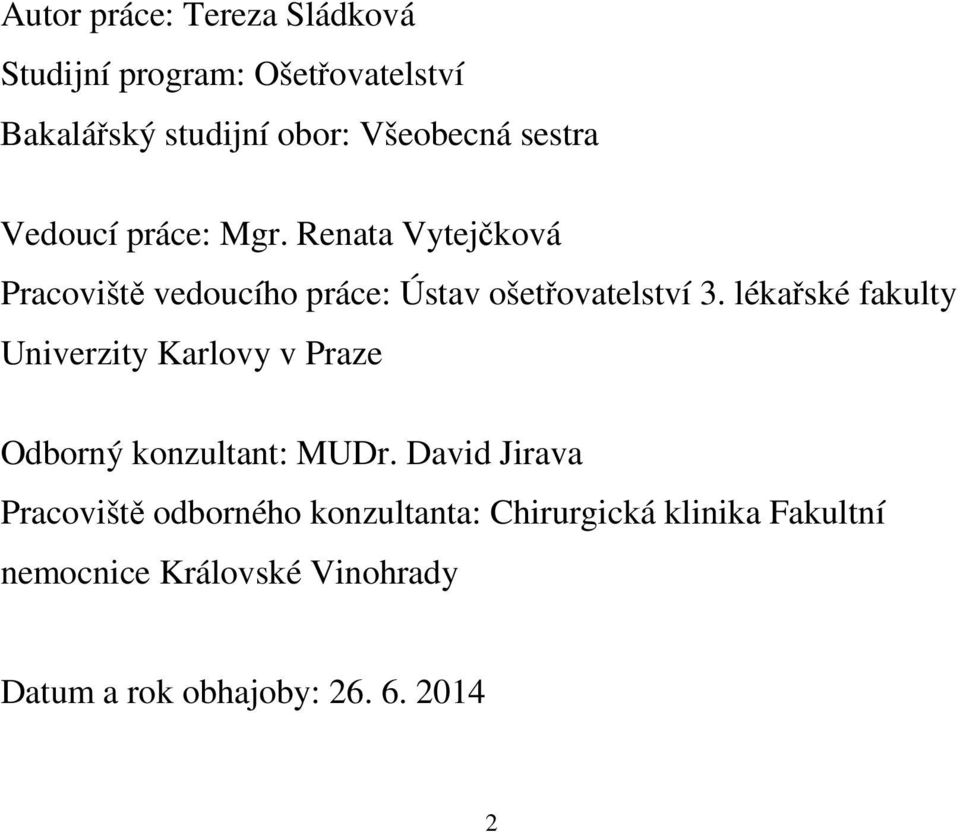 Autor práce: Tereza Sládková

Studijní program: Ošetřovatelství

Bakalářský studijní obor: Všeobecná sestra

Vedoucí práce: Mgr. Renata Vytejčková

Pracoviště vedoucího práce: Ústav ošetřovatelství 3. lékařské fakulty Univerzity Karlovy v Praze

Odborný konzultant: MUDr. David Jirava

Pracoviště odborného konzultanta: Chirurgická klinika Fakultní nemocnice Královské Vinohrady

Datum a rok obhajoby: 26. 6. 2014

2